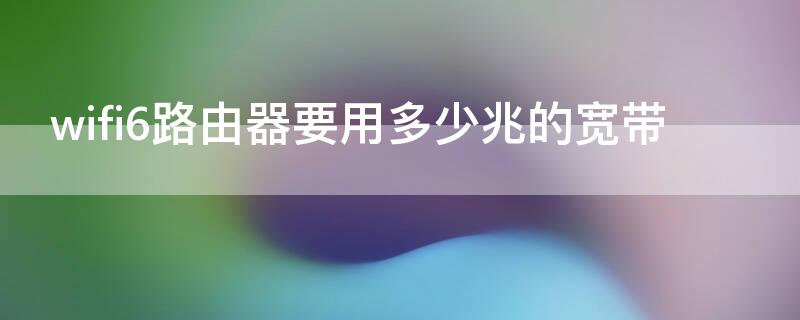 wifi6路由器要用多少兆的宽带